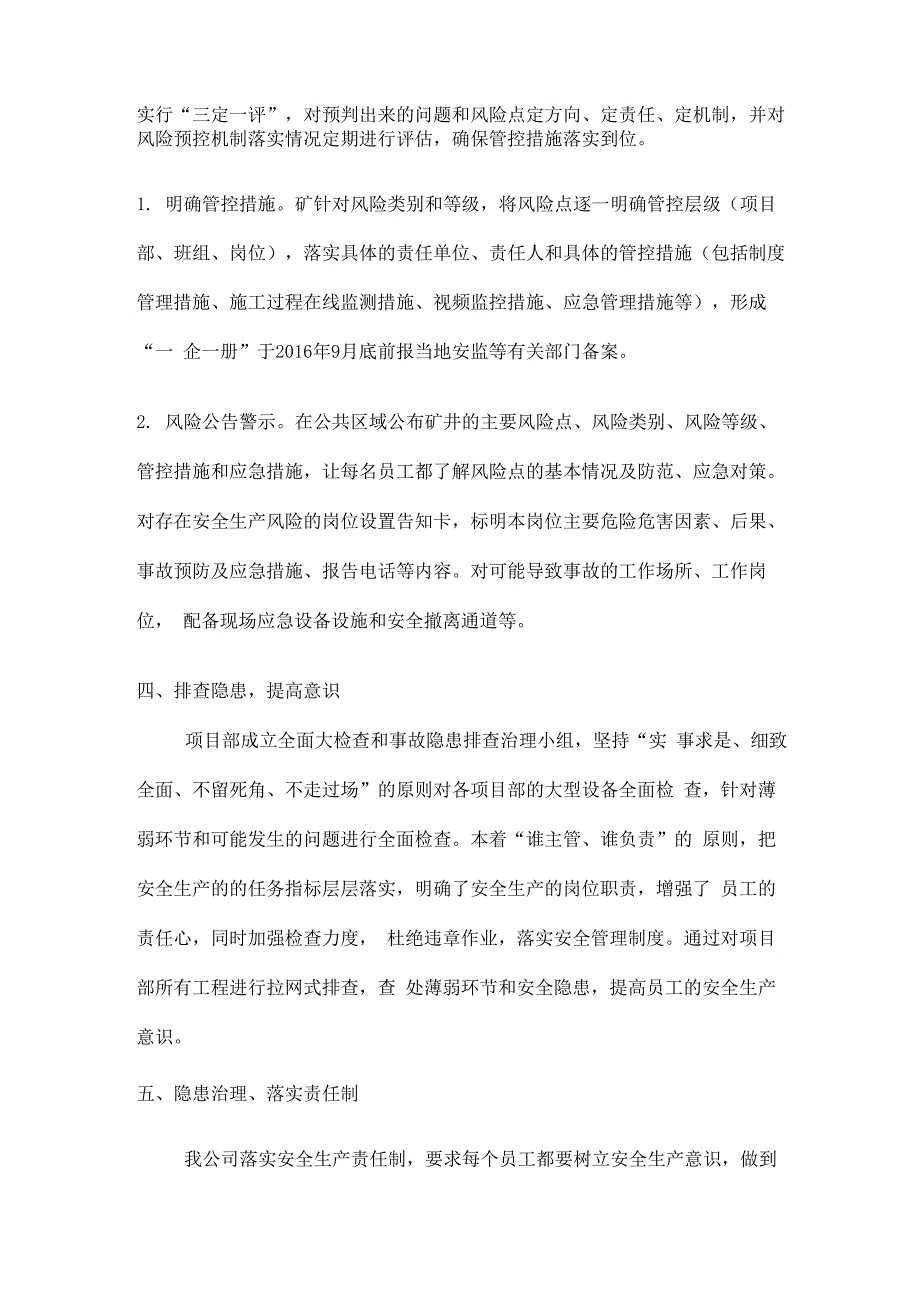 实行“三定一评”，对预判出来的问题和风险点定方向、定责任、定机制，并对风险预控机制落实情况定期进行评估，确保管控措施落实到位。

1. 明确管控措施。矿针对风险类别和等级，将风险点逐一明确管控层级（项目部、班组、岗位），落实具体的责任单位、责任人和具体的管控措施（包括制度管理措施、施工过程在线监测措施、视频监控措施、应急管理措施等），形成“一 企一册”于2016年9月底前报当地安监等有关部门备案。

2. 风险公告警示。在公共区域公布矿井的主要风险点、风险类别、风险等级、管控措施和应急措施，让每名员工都了解风险点的基本情况及防范、应急对策。对存在安全生产风险的岗位设置告知卡，标明本岗位主要危险危害因素、后果、事故预防及应急措施、报告电话等内容。对可能导致事故的工作场所、工作岗位， 配备现场应急设备设施和安全撤离通道等。

四、排查隐患，提高意识

项目部成立全面大检查和事故隐患排查治理小组，坚持“实 事求是、细致全面、不留死角、不走过场”的原则对各项目部的大型设备全面检 查，针对薄弱环节和可能发生的问题进行全面检查。本着“谁主管、谁负责”的 原则，把安全生产的的任务指标层层落实，明确了安全生产的岗位职责，增强了 员工的责任心，同时加强检查力度， 杜绝违章作业，落实安全管理制度。通过对项目部所有工程进行拉网式排查，查 处薄弱环节和安全隐患，提高员工的安全生产意识。

五、隐患治理、落实责任制

我公司落实安全生产责任制，要求每个员工都要树立安全生产意识，做到